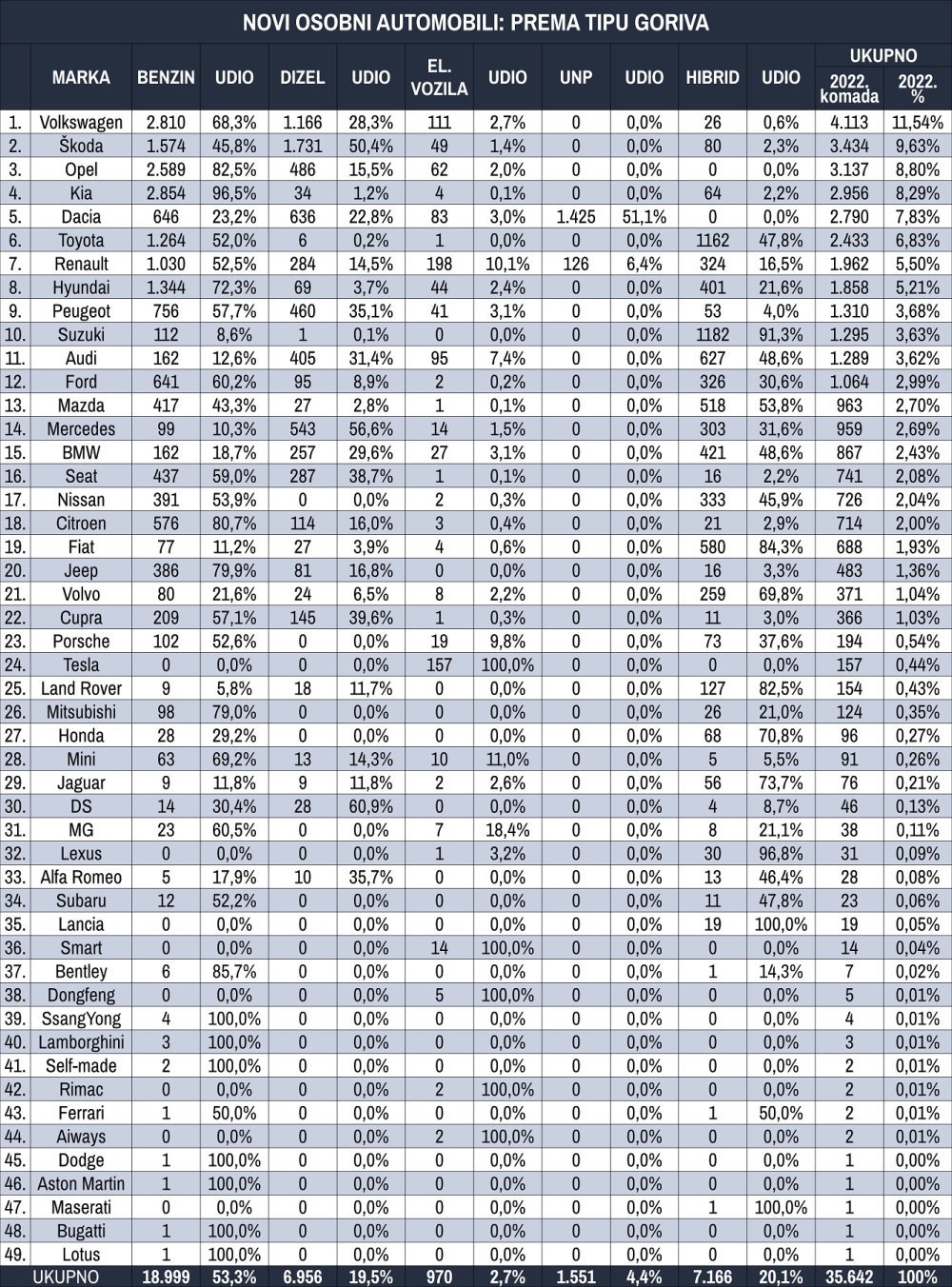 NOVI OSOBNI AUTOMOBILI: PREMA TIPU GORIVA

| | MARKA | BENZIN | UDIO | DIZEL | UDIO | EL. VOZILA | UDIO | UNP | UDIO | HIBRID | UDIO | UKUPNO 2022. komada | UKUPNO 2022. % |
|---|---|---|---|---|---|---|---|---|---|---|---|---|---|
| 1. | Volkswagen | 2.810 | 68,3% | 1.166 | 28,3% | 111 | 2,7% | 0 | 0,0% | 26 | 0,6% | 4.113 | 11,54% |
| 2. | Škoda | 1.574 | 45,8% | 1.731 | 50,4% | 49 | 1,4% | 0 | 0,0% | 80 | 2,3% | 3.434 | 9,63% |
| 3. | Opel | 2.589 | 82,5% | 486 | 15,5% | 62 | 2,0% | 0 | 0,0% | 0 | 0,0% | 3.137 | 8,80% |
| 4. | Kia | 2.854 | 96,5% | 34 | 1,2% | 4 | 0,1% | 0 | 0,0% | 64 | 2,2% | 2.956 | 8,29% |
| 5. | Dacia | 646 | 23,2% | 636 | 22,8% | 83 | 3,0% | 1.425 | 51,1% | 0 | 0,0% | 2.790 | 7,83% |
| 6. | Toyota | 1.264 | 52,0% | 6 | 0,2% | 1 | 0,0% | 0 | 0,0% | 1162 | 47,8% | 2.433 | 6,83% |
| 7. | Renault | 1.030 | 52,5% | 284 | 14,5% | 198 | 10,1% | 126 | 6,4% | 324 | 16,5% | 1.962 | 5,50% |
| 8. | Hyundai | 1.344 | 72,3% | 69 | 3,7% | 44 | 2,4% | 0 | 0,0% | 401 | 21,6% | 1.858 | 5,21% |
| 9. | Peugeot | 756 | 57,7% | 460 | 35,1% | 41 | 3,1% | 0 | 0,0% | 53 | 4,0% | 1.310 | 3,68% |
| 10. | Suzuki | 112 | 8,6% | 1 | 0,1% | 0 | 0,0% | 0 | 0,0% | 1182 | 91,3% | 1.295 | 3,63% |
| 11. | Audi | 162 | 12,6% | 405 | 31,4% | 95 | 7,4% | 0 | 0,0% | 627 | 48,6% | 1.289 | 3,62% |
| 12. | Ford | 641 | 60,2% | 95 | 8,9% | 2 | 0,2% | 0 | 0,0% | 326 | 30,6% | 1.064 | 2,99% |
| 13. | Mazda | 417 | 43,3% | 27 | 2,8% | 1 | 0,1% | 0 | 0,0% | 518 | 53,8% | 963 | 2,70% |
| 14. | Mercedes | 99 | 10,3% | 543 | 56,6% | 14 | 1,5% | 0 | 0,0% | 303 | 31,6% | 959 | 2,69% |
| 15. | BMW | 162 | 18,7% | 257 | 29,6% | 27 | 3,1% | 0 | 0,0% | 421 | 48,6% | 867 | 2,43% |
| 16. | Seat | 437 | 59,0% | 287 | 38,7% | 1 | 0,1% | 0 | 0,0% | 16 | 2,2% | 741 | 2,08% |
| 17. | Nissan | 391 | 53,9% | 0 | 0,0% | 2 | 0,3% | 0 | 0,0% | 333 | 45,9% | 726 | 2,04% |
| 18. | Citroen | 576 | 80,7% | 114 | 16,0% | 3 | 0,4% | 0 | 0,0% | 21 | 2,9% | 714 | 2,00% |
| 19. | Fiat | 77 | 11,2% | 27 | 3,9% | 4 | 0,6% | 0 | 0,0% | 580 | 84,3% | 688 | 1,93% |
| 20. | Jeep | 386 | 79,9% | 81 | 16,8% | 0 | 0,0% | 0 | 0,0% | 16 | 3,3% | 483 | 1,36% |
| 21. | Volvo | 80 | 21,6% | 24 | 6,5% | 8 | 2,2% | 0 | 0,0% | 259 | 69,8% | 371 | 1,04% |
| 22. | Cupra | 209 | 57,1% | 145 | 39,6% | 1 | 0,3% | 0 | 0,0% | 11 | 3,0% | 366 | 1,03% |
| 23. | Porsche | 102 | 52,6% | 0 | 0,0% | 19 | 9,8% | 0 | 0,0% | 73 | 37,6% | 194 | 0,54% |
| 24. | Tesla | 0 | 0,0% | 0 | 0,0% | 157 | 100,0% | 0 | 0,0% | 0 | 0,0% | 157 | 0,44% |
| 25. | Land Rover | 9 | 5,8% | 18 | 11,7% | 0 | 0,0% | 0 | 0,0% | 127 | 82,5% | 154 | 0,43% |
| 26. | Mitsubishi | 98 | 79,0% | 0 | 0,0% | 0 | 0,0% | 0 | 0,0% | 26 | 21,0% | 124 | 0,35% |
| 27. | Honda | 28 | 29,2% | 0 | 0,0% | 0 | 0,0% | 0 | 0,0% | 68 | 70,8% | 96 | 0,27% |
| 28. | Mini | 63 | 69,2% | 13 | 14,3% | 10 | 11,0% | 0 | 0,0% | 5 | 5,5% | 91 | 0,26% |
| 29. | Jaguar | 9 | 11,8% | 9 | 11,8% | 2 | 2,6% | 0 | 0,0% | 56 | 73,7% | 76 | 0,21% |
| 30. | DS | 14 | 30,4% | 28 | 60,9% | 0 | 0,0% | 0 | 0,0% | 4 | 8,7% | 46 | 0,13% |
| 31. | MG | 23 | 60,5% | 0 | 0,0% | 7 | 18,4% | 0 | 0,0% | 8 | 21,1% | 38 | 0,11% |
| 32. | Lexus | 0 | 0,0% | 0 | 0,0% | 1 | 3,2% | 0 | 0,0% | 30 | 96,8% | 31 | 0,09% |
| 33. | Alfa Romeo | 5 | 17,9% | 10 | 35,7% | 0 | 0,0% | 0 | 0,0% | 13 | 46,4% | 28 | 0,08% |
| 34. | Subaru | 12 | 52,2% | 0 | 0,0% | 0 | 0,0% | 0 | 0,0% | 11 | 47,8% | 23 | 0,06% |
| 35. | Lancia | 0 | 0,0% | 0 | 0,0% | 0 | 0,0% | 0 | 0,0% | 19 | 100,0% | 19 | 0,05% |
| 36. | Smart | 0 | 0,0% | 0 | 0,0% | 14 | 100,0% | 0 | 0,0% | 0 | 0,0% | 14 | 0,04% |
| 37. | Bentley | 6 | 85,7% | 0 | 0,0% | 0 | 0,0% | 0 | 0,0% | 1 | 14,3% | 7 | 0,02% |
| 38. | Dongfeng | 0 | 0,0% | 0 | 0,0% | 5 | 100,0% | 0 | 0,0% | 0 | 0,0% | 5 | 0,01% |
| 39. | SsangYong | 4 | 100,0% | 0 | 0,0% | 0 | 0,0% | 0 | 0,0% | 0 | 0,0% | 4 | 0,01% |
| 40. | Lamborghini | 3 | 100,0% | 0 | 0,0% | 0 | 0,0% | 0 | 0,0% | 0 | 0,0% | 3 | 0,01% |
| 41. | Self-made | 2 | 100,0% | 0 | 0,0% | 0 | 0,0% | 0 | 0,0% | 0 | 0,0% | 2 | 0,01% |
| 42. | Rimac | 0 | 0,0% | 0 | 0,0% | 2 | 100,0% | 0 | 0,0% | 0 | 0,0% | 2 | 0,01% |
| 43. | Ferrari | 1 | 50,0% | 0 | 0,0% | 0 | 0,0% | 0 | 0,0% | 1 | 50,0% | 2 | 0,01% |
| 44. | Aiways | 0 | 0,0% | 0 | 0,0% | 2 | 100,0% | 0 | 0,0% | 0 | 0,0% | 2 | 0,01% |
| 45. | Dodge | 1 | 100,0% | 0 | 0,0% | 0 | 0,0% | 0 | 0,0% | 0 | 0,0% | 1 | 0,00% |
| 46. | Aston Martin | 1 | 100,0% | 0 | 0,0% | 0 | 0,0% | 0 | 0,0% | 0 | 0,0% | 1 | 0,00% |
| 47. | Maserati | 0 | 0,0% | 0 | 0,0% | 0 | 0,0% | 0 | 0,0% | 1 | 100,0% | 1 | 0,00% |
| 48. | Bugatti | 1 | 100,0% | 0 | 0,0% | 0 | 0,0% | 0 | 0,0% | 0 | 0,0% | 1 | 0,00% |
| 49. | Lotus | 1 | 100,0% | 0 | 0,0% | 0 | 0,0% | 0 | 0,0% | 0 | 0,0% | 1 | 0,00% |
| | UKUPNO | 18.999 | 53,3% | 6.956 | 19,5% | 970 | 2,7% | 1.551 | 4,4% | 7.166 | 20,1% | 35.642 | 100% |